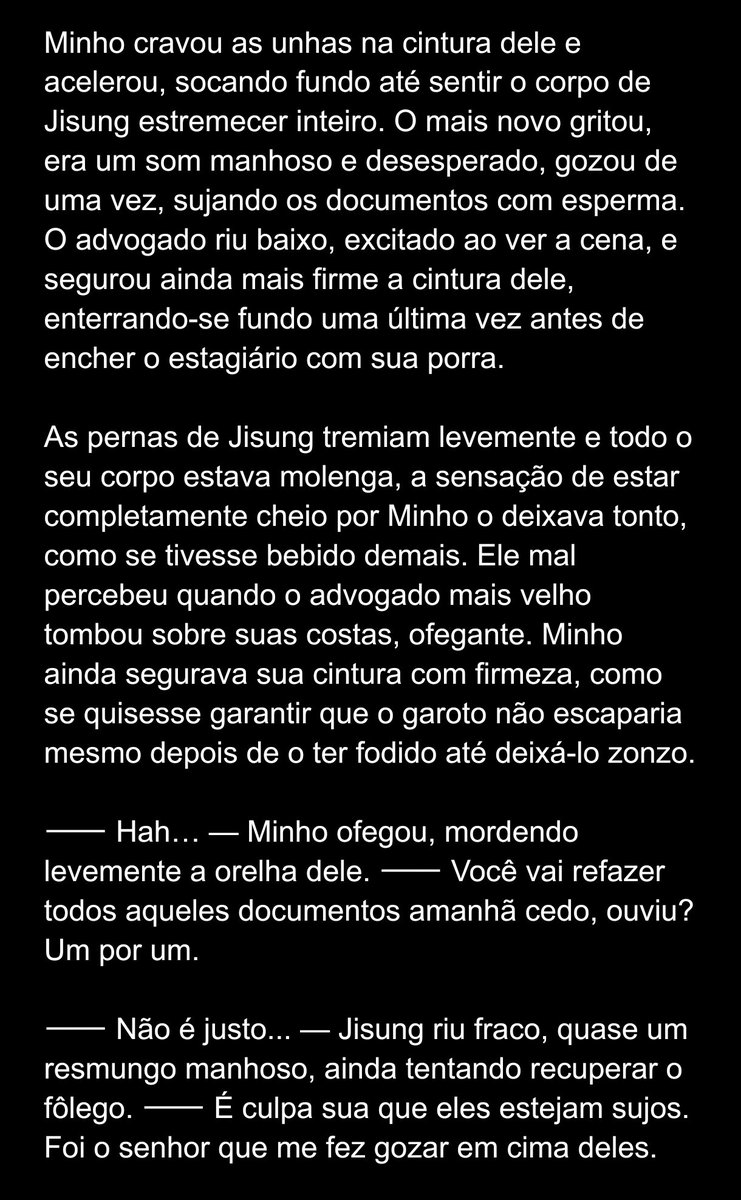 Minho cravou as unhas na cintura dele e acelerou, socando fundo até sentir o corpo de Jisung estremecer inteiro. O mais novo gritou, era um som manhoso e desesperado, gozou de uma vez, sujando os documentos com esperma. O advogado riu baixo, excitado ao ver a cena, e segurou ainda mais firme a cintura dele, enterrando-se fundo uma última vez antes de encher o estagiário com sua porra.

As pernas de Jisung tremiam levemente e todo o seu corpo estava molenga, a sensação de estar completamente cheio por Minho o deixava tonto, como se tivesse bebido demais. Ele mal percebeu quando o advogado mais velho tombou sobre suas costas, ofegante. Minho ainda segurava sua cintura com firmeza, como se quisesse garantir que o garoto não escaparia mesmo depois de o ter fodido até deixá-lo zonzo.

—— Hah… — Minho ofegou, mordendo levemente a orelha dele. —— Você vai refazer todos aqueles documentos amanhã cedo, ouviu? Um por um.

—— Não é justo... — Jisung riu fraco, quase um resmungo manhoso, ainda tentando recuperar o fôlego. —— É culpa sua que eles estejam sujos. Foi o senhor que me fez gozar em cima deles.